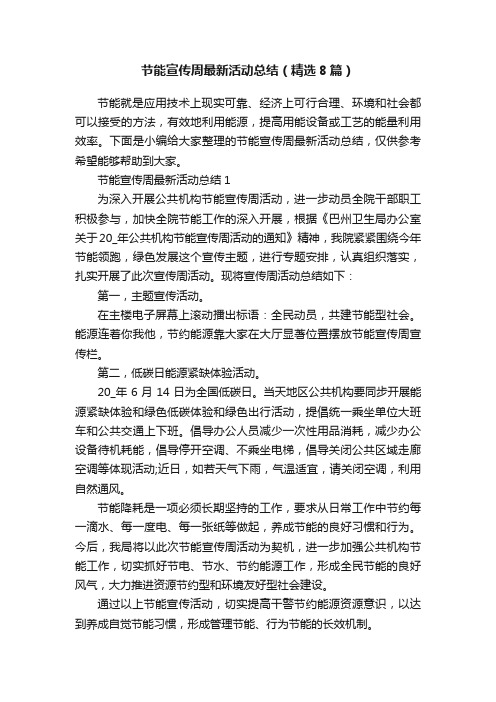 节能宣传周最新活动总结（精选8篇）

节能就是应用技术上现实可靠、经济上可行合理、环境和社会都可以接受的方法，有效地利用能源，提高用能设备或工艺的能量利用效率。下面是小编给大家整理的节能宣传周最新活动总结，仅供参考希望能够帮助到大家。

节能宣传周最新活动总结1

为深入开展公共机构节能宣传周活动，进一步动员全院干部职工积极参与，加快全院节能工作的深入开展，根据《巴州卫生局办公室关于20_年公共机构节能宣传周活动的通知》精神，我院紧紧围绕今年节能领跑，绿色发展这个宣传主题，进行专题安排，认真组织落实，扎实开展了此次宣传周活动。现将宣传周活动总结如下：

第一，主题宣传活动。

在主楼电子屏幕上滚动播出标语：全民动员，共建节能型社会。能源连着你我他，节约能源靠大家在大厅显著位置摆放节能宣传周宣传栏。

第二，低碳日能源紧缺体验活动。

20_年6月14日为全国低碳日。当天地区公共机构要同步开展能源紧缺体验和绿色低碳体验和绿色出行活动，提倡统一乘坐单位大班车和公共交通上下班。倡导办公人员减少一次性用品消耗，减少办公设备待机耗能，倡导停开空调、不乘坐电梯，倡导关闭公共区域走廊空调等体现活动;近日，如若天气下雨，气温适宜，请关闭空调，利用自然通风。

节能降耗是一项必须长期坚持的工作，要求从日常工作中节约每一滴水、每一度电、每一张纸等做起，养成节能的良好习惯和行为。今后，我局将以此次节能宣传周活动为契机，进一步加强公共机构节能工作，切实抓好节电、节水、节约能源工作，形成全民节能的良好风气，大力推进资源节约型和环境友好型社会建设。

通过以上节能宣传活动，切实提高干警节约能源资源意识，以达到养成自觉节能习惯，形成管理节能、行为节能的长效机制。